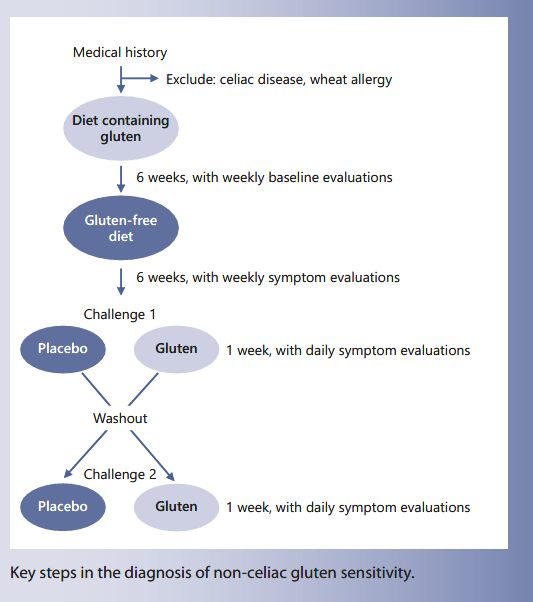 Medical history

Exclude: celiac disease, wheat allergy

Diet containing gluten

6 weeks, with weekly baseline evaluations

Gluten-free diet

6 weeks, with weekly symptom evaluations

Challenge 1

Placebo

Gluten

1 week, with daily symptom evaluations

Washout

Challenge 2

Placebo

Gluten

1 week, with daily symptom evaluations

Key steps in the diagnosis of non-celiac gluten sensitivity.